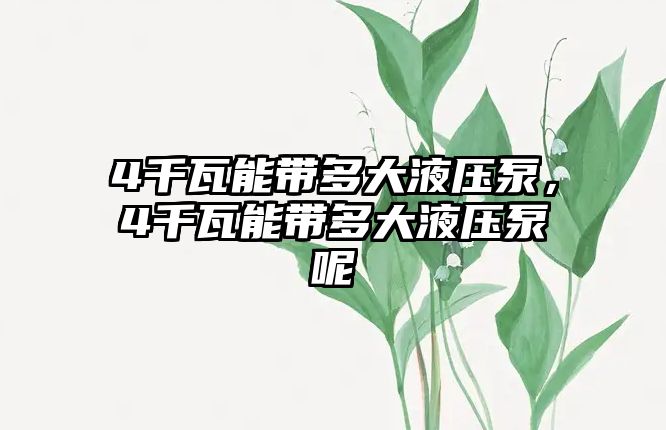 4千瓦能带多大液压泵，4千瓦能带多大液压泵呢